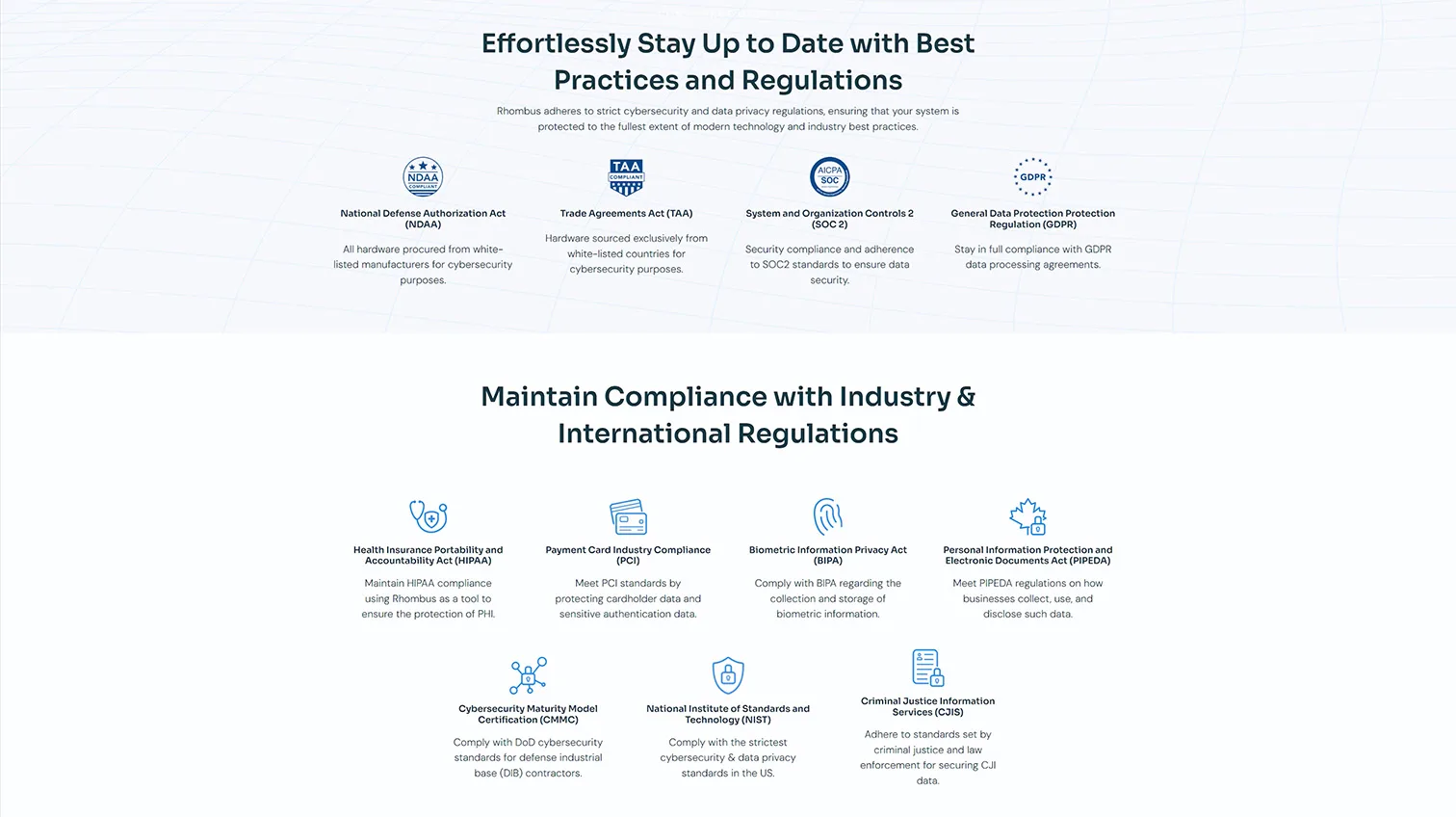 Effortlessly Stay Up to Date with Best Practices and Regulations

Rhombus adheres to strict cybersecurity and data privacy regulations, ensuring that your system is protected to the fullest extent of modern technology and industry best practices.

NDAA COMPLIANT

National Defense Authorization Act (NDAA)

All hardware procured from white-listed manufacturers for cybersecurity purposes.

TAA COMPLIANT

Trade Agreements Act (TAA)

Hardware sourced exclusively from white-listed countries for cybersecurity purposes.

AICPA SOC

System and Organization Controls 2 (SOC 2)

Security compliance and adherence to SOC2 standards to ensure data security.

GDPR

General Data Protection Protection Regulation (GDPR)

Stay in full compliance with GDPR data processing agreements.

Maintain Compliance with Industry & International Regulations

Health Insurance Portability and Accountability Act (HIPAA)

Maintain HIPAA compliance using Rhombus as a tool to ensure the protection of PHI.

Payment Card Industry Compliance (PCI)

Meet PCI standards by protecting cardholder data and sensitive authentication data.

Biometric Information Privacy Act (BIPA)

Comply with BIPA regarding the collection and storage of biometric information.

Personal Information Protection and Electronic Documents Act (PIPEDA)

Meet PIPEDA regulations on how businesses collect, use, and disclose such data.

Cybersecurity Maturity Model Certification (CMMC)

Comply with DoD cybersecurity standards for defense industrial base (DIB) contractors.

National Institute of Standards and Technology (NIST)

Comply with the strictest cybersecurity & data privacy standards in the US.

Criminal Justice Information Services (CJIS)

Adhere to standards set by criminal justice and law enforcement for securing CJI data.